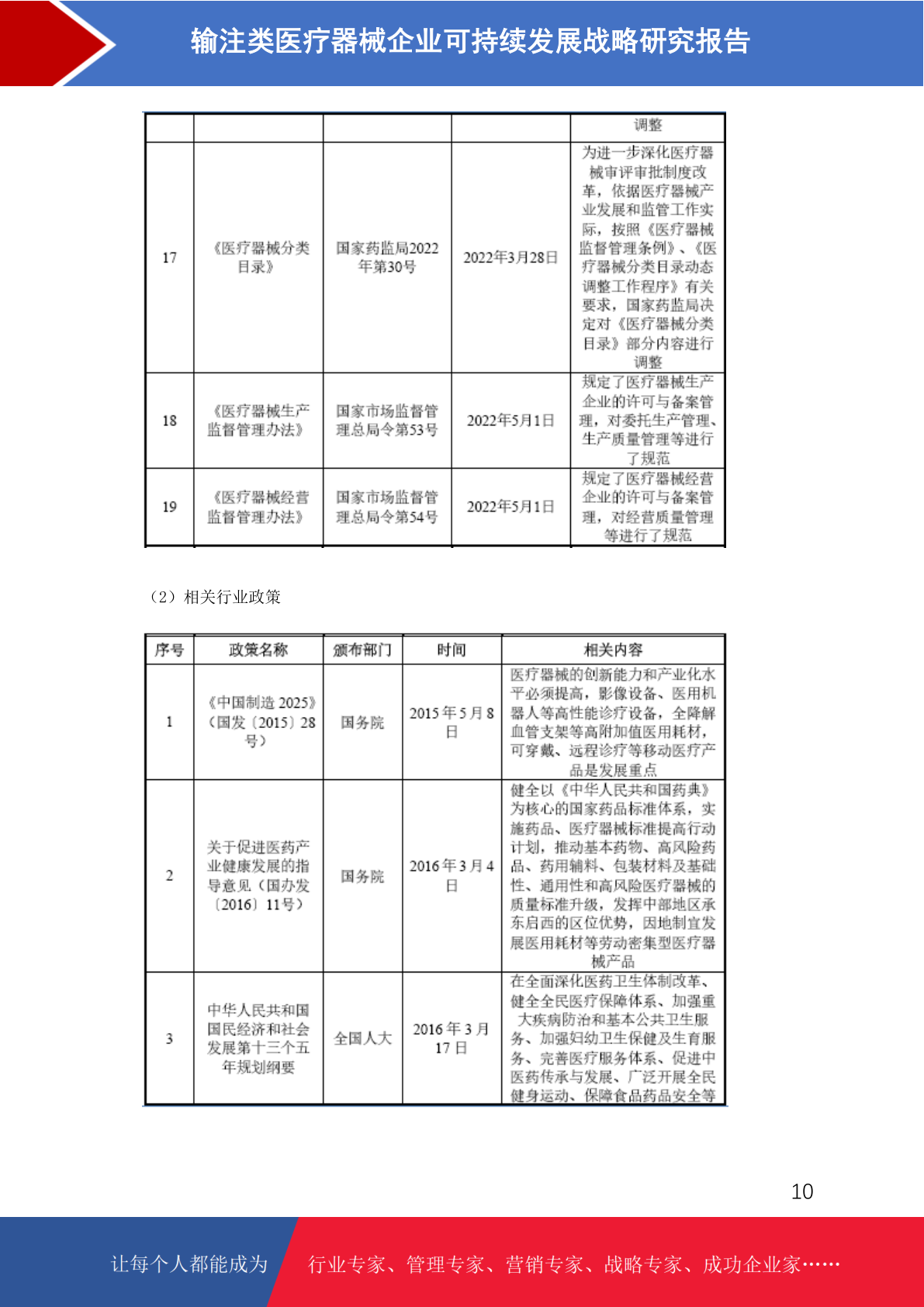 输注类医疗器械企业可持续发展战略研究报告

| | | | | 调整 |
|---|---|---|---|---|
| 17 | 《医疗器械分类目录》 | 国家药监局2022年第30号 | 2022年3月28日 | 为进一步深化医疗器械审评审批制度改革，依据医疗器械产业发展和监管工作实际，按照《医疗器械监督管理条例》、《医疗器械分类目录动态调整工作程序》有关要求，国家药监局决定对《医疗器械分类目录》部分内容进行调整 |
| 18 | 《医疗器械生产监督管理办法》 | 国家市场监督管理总局令第53号 | 2022年5月1日 | 规定了医疗器械生产企业的许可与备案管理，对委托生产管理、生产质量管理等进行了规范 |
| 19 | 《医疗器械经营监督管理办法》 | 国家市场监督管理总局令第54号 | 2022年5月1日 | 规定了医疗器械经营企业的许可与备案管理，对经营质量管理等进行了规范 |

（2）相关行业政策

| 序号 | 政策名称 | 颁布部门 | 时间 | 相关内容 |
|---|---|---|---|---|
| 1 | 《中国制造 2025》（国发〔2015〕28号） | 国务院 | 2015年5月8日 | 医疗器械的创新能力和产业化水平必须提高，影像设备、医用机器人等高性能诊疗设备，全降解血管支架等高附加值医用耗材，可穿戴、远程诊疗等移动医疗产品是发展重点 |
| 2 | 关于促进医药产业健康发展的指导意见（国办发〔2016〕11号） | 国务院 | 2016年3月4日 | 健全以《中华人民共和国药典》为核心的国家药品标准体系，实施药品、医疗器械标准提高行动计划，推动基本药物、高风险药品、药用辅料、包装材料及基础性、通用性和高风险医疗器械的质量标准升级，发挥中部地区承东启西的区位优势，因地制宜发展医用耗材等劳动密集型医疗器械产品 |
| 3 | 中华人民共和国国民经济和社会发展第十三个五年规划纲要 | 全国人大 | 2016年3月17日 | 在全面深化医药卫生体制改革、健全全民医疗保障体系、加强重大疾病防治和基本公共卫生服务、加强妇幼卫生保健及生育服务、完善医疗服务体系、促进中医药传承与发展、广泛开展全民健身运动、保障食品药品安全等 |

10

让每个人都能成为 行业专家、管理专家、营销专家、战略专家、成功企业家……